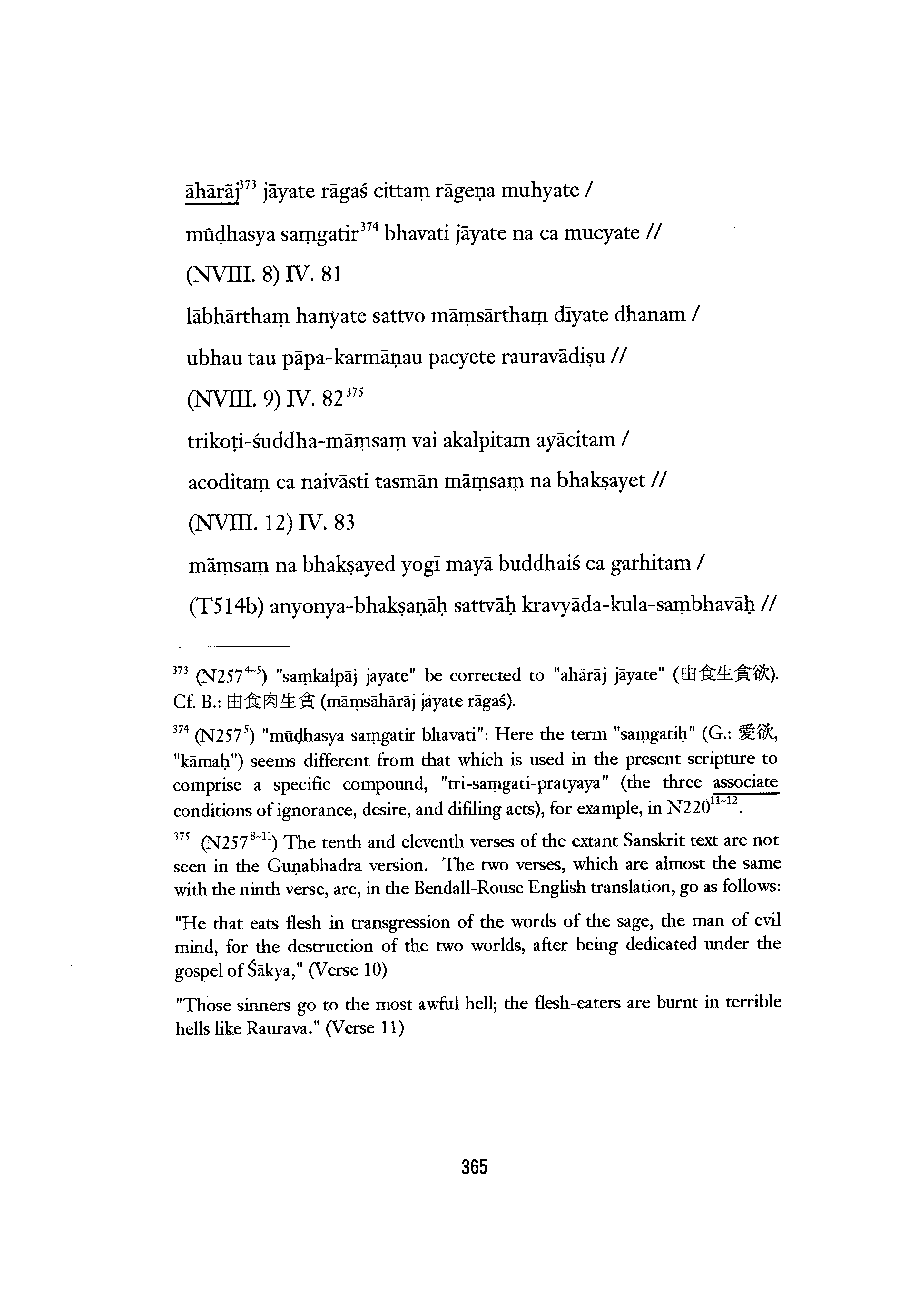 āhārāj$^{373}$ jāyate rāgaś cittaṃ rāgeṇa muhyate /

mūḍhasya saṃgatir$^{374}$ bhavati jāyate na ca mucyate //

(NVIII. 8) IV. 81

lābhārthaṃ hanyate sattvo māṃsārthaṃ dīyate dhanam /

ubhau tau pāpa-karmāṇau pacyete rauravādiṣu //

(NVIII. 9) IV. 82$^{375}$

trikoṭi-śuddha-māṃsaṃ vai akalpitam ayācitam /

acoditaṃ ca naivāsti tasmān māṃsaṃ na bhakṣayet //

(NVIII. 12) IV. 83

māṃsaṃ na bhakṣayed yogī mayā buddhaiś ca garhitam /

(T514b) anyonya-bhakṣaṇāḥ sattvāḥ kravyāda-kula-saṃbhavāḥ //

$^{373}$ (N257$^{4\sim5}$) "saṃkalpāj jāyate" be corrected to "āhārāj jāyate" (由食生貪欲). Cf. B.: 由食肉生貪 (māṃsāhārāj jāyate rāgaś).

$^{374}$ (N257$^{5}$) "mūḍhasya saṃgatir bhavati": Here the term "saṃgatiḥ" (G.: 愛欲, "kāmaḥ") seems different from that which is used in the present scripture to comprise a specific compound, "tri-saṃgati-pratyaya" (the three associate conditions of ignorance, desire, and difiling acts), for example, in N220$^{11\sim12}$.

$^{375}$ (N257$^{8\sim11}$) The tenth and eleventh verses of the extant Sanskrit text are not seen in the Guṇabhadra version. The two verses, which are almost the same with the ninth verse, are, in the Bendall-Rouse English translation, go as follows:

"He that eats flesh in transgression of the words of the sage, the man of evil mind, for the destruction of the two worlds, after being dedicated under the gospel of Śākya," (Verse 10)

"Those sinners go to the most awful hell; the flesh-eaters are burnt in terrible hells like Raurava." (Verse 11)

365